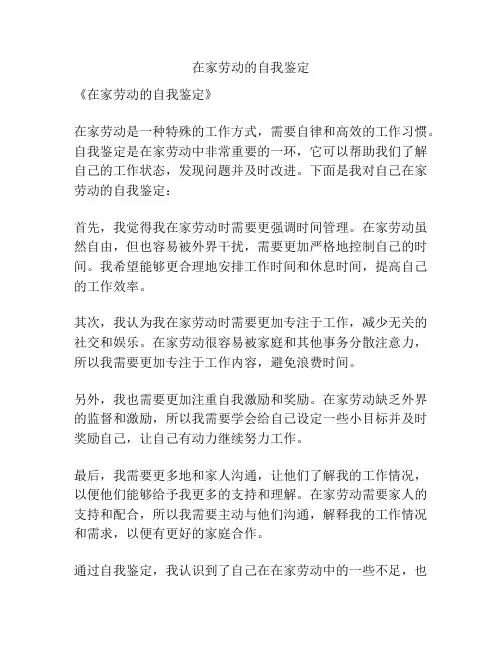 在家劳动的自我鉴定

《在家劳动的自我鉴定》

在家劳动是一种特殊的工作方式，需要自律和高效的工作习惯。自我鉴定是在家劳动中非常重要的一环，它可以帮助我们了解自己的工作状态，发现问题并及时改进。下面是我对自己在家劳动的自我鉴定：

首先，我觉得我在家劳动时需要更强调时间管理。在家劳动虽然自由，但也容易被外界干扰，需要更加严格地控制自己的时间。我希望能够更合理地安排工作时间和休息时间，提高自己的工作效率。

其次，我认为我在家劳动时需要更加专注于工作，减少无关的社交和娱乐。在家劳动很容易被家庭和其他事务分散注意力，所以我需要更加专注于工作内容，避免浪费时间。

另外，我也需要更加注重自我激励和奖励。在家劳动缺乏外界的监督和激励，所以我需要学会给自己设定一些小目标并及时奖励自己，让自己有动力继续努力工作。

最后，我需要更多地和家人沟通，让他们了解我的工作情况，以便他们能够给予我更多的支持和理解。在家劳动需要家人的支持和配合，所以我需要主动与他们沟通，解释我的工作情况和需求，以便有更好的家庭合作。

通过自我鉴定，我认识到了自己在在家劳动中的一些不足，也